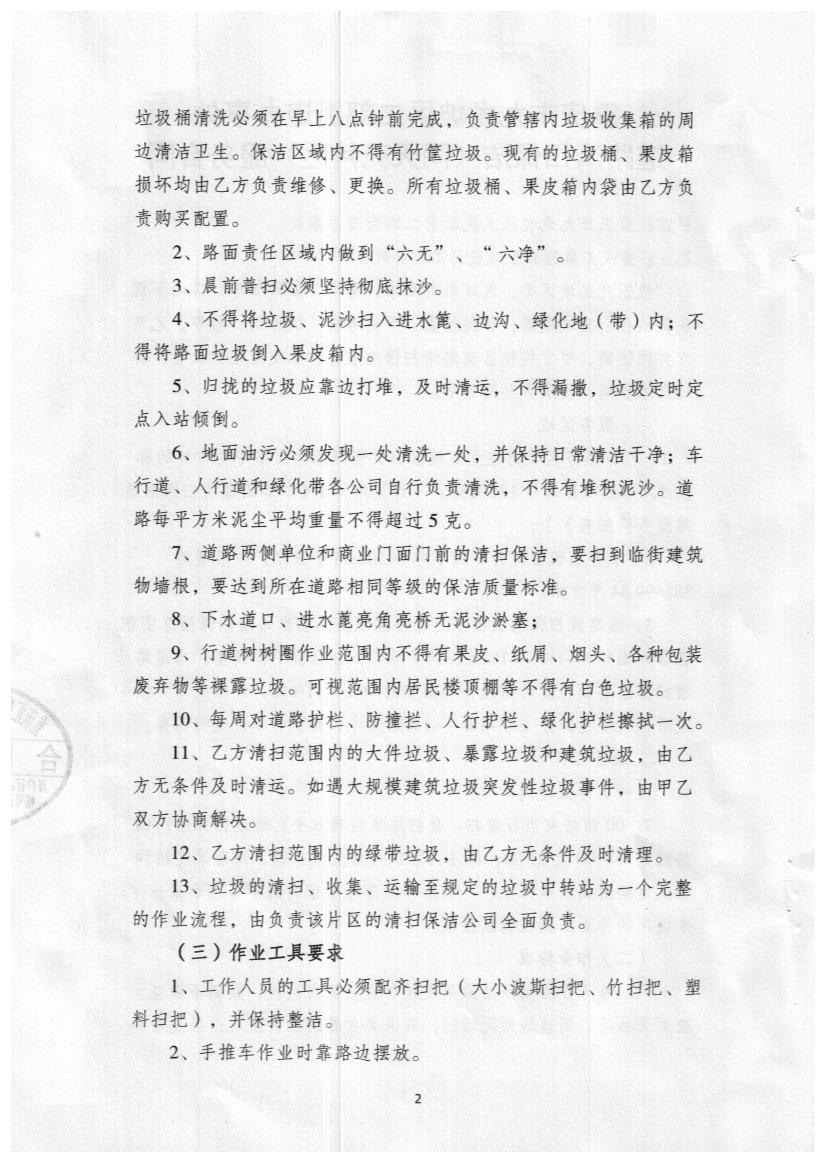 垃圾桶清洗必须在早上八点钟前完成，负责管辖内垃圾收集箱的周边清洁卫生。保洁区域内不得有竹筐垃圾。现有的垃圾桶、果皮箱损坏均由乙方负责维修、更换。所有垃圾桶、果皮箱内袋由乙方负责购买配置。

2、路面责任区域内做到“六无”、“六净”。

3、晨前普扫必须坚持彻底抹沙。

4、不得将垃圾、泥沙扫入进水篦、边沟、绿化地（带）内；不得将路面垃圾倒入果皮箱内。

5、归拢的垃圾应靠边打堆，及时清运，不得漏撒，垃圾定时定点入站倾倒。

6、地面油污必须发现一处清洗一处，并保持日常清洁干净；车行道、人行道和绿化带各公司自行负责清洗，不得有堆积泥沙。道路每平方米泥尘平均重量不得超过5克。

7、道路两侧单位和商业门面门前的清扫保洁，要扫到临街建筑物墙根，要达到所在道路相同等级的保洁质量标准。

8、下水道口、进水蓖亮角亮桥无泥沙淤塞；

9、行道树树圈作业范围内不得有果皮、纸屑、烟头、各种包装废弃物等裸露垃圾。可视范围内居民楼顶棚等不得有白色垃圾。

10、每周对道路护栏、防撞栏、人行护栏、绿化护栏擦拭一次。

11、乙方清扫范围内的大件垃圾、暴露垃圾和建筑垃圾，由乙方无条件及时清运。如遇大规模建筑垃圾突发性垃圾事件，由甲乙双方协商解决。

12、乙方清扫范围内的绿带垃圾，由乙方无条件及时清理。

13、垃圾的清扫、收集、运输至规定的垃圾中转站为一个完整的作业流程，由负责该片区的清扫保洁公司全面负责。

（三）作业工具要求

1、工作人员的工具必须配齐扫把（大小波斯扫把、竹扫把、塑料扫把），并保持整洁。

2、手推车作业时靠路边摆放。

2